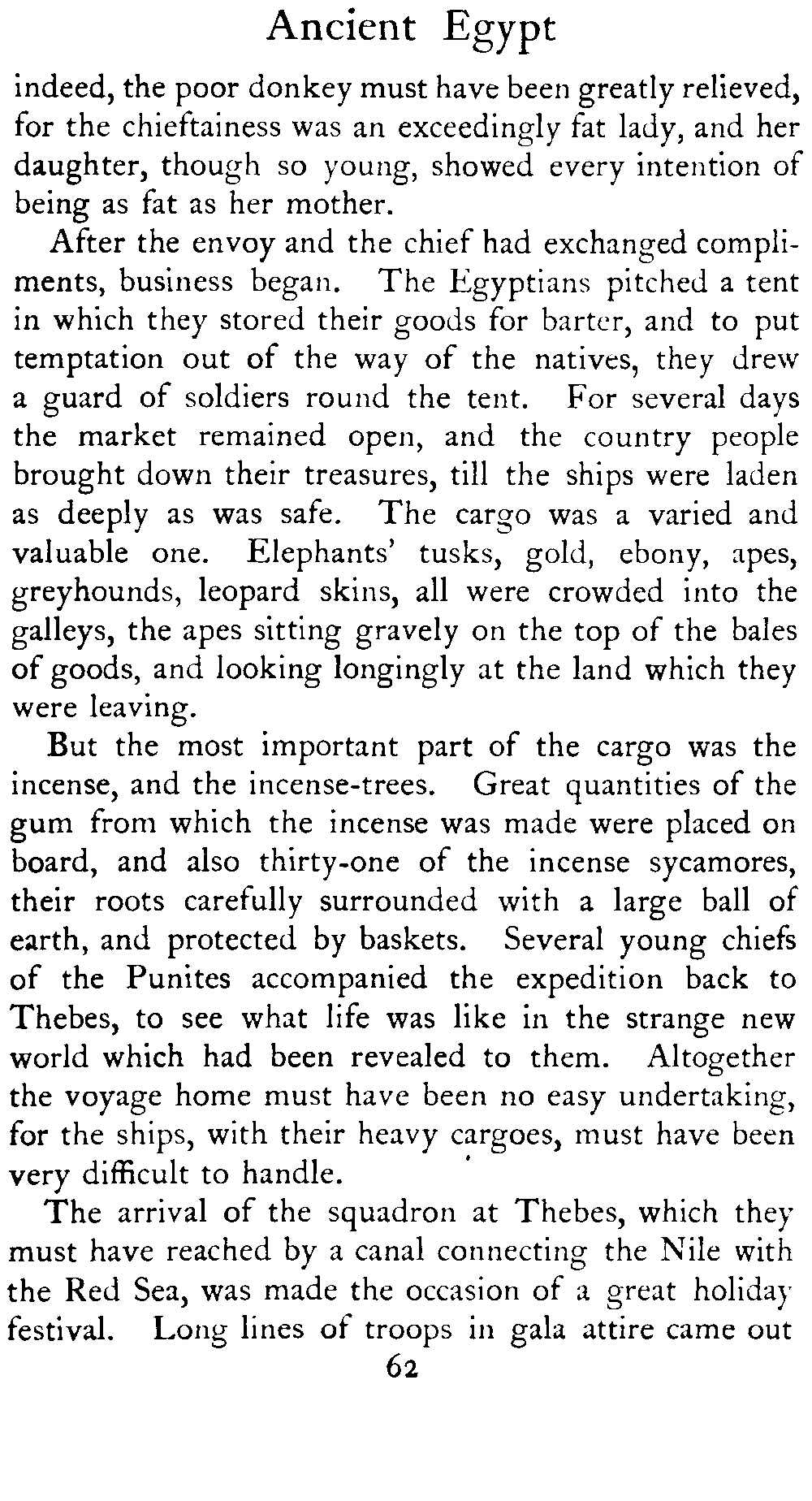 Ancient Egypt

indeed, the poor donkey must have been greatly relieved, for the chieftainess was an exceedingly fat lady, and her daughter, though so young, showed every intention of being as fat as her mother.

After the envoy and the chief had exchanged compliments, business began. The Egyptians pitched a tent in which they stored their goods for barter, and to put temptation out of the way of the natives, they drew a guard of soldiers round the tent. For several days the market remained open, and the country people brought down their treasures, till the ships were laden as deeply as was safe. The cargo was a varied and valuable one. Elephants' tusks, gold, ebony, apes, greyhounds, leopard skins, all were crowded into the galleys, the apes sitting gravely on the top of the bales of goods, and looking longingly at the land which they were leaving.

But the most important part of the cargo was the incense, and the incense-trees. Great quantities of the gum from which the incense was made were placed on board, and also thirty-one of the incense sycamores, their roots carefully surrounded with a large ball of earth, and protected by baskets. Several young chiefs of the Punites accompanied the expedition back to Thebes, to see what life was like in the strange new world which had been revealed to them. Altogether the voyage home must have been no easy undertaking, for the ships, with their heavy cargoes, must have been very difficult to handle.

The arrival of the squadron at Thebes, which they must have reached by a canal connecting the Nile with the Red Sea, was made the occasion of a great holiday festival. Long lines of troops in gala attire came out

62